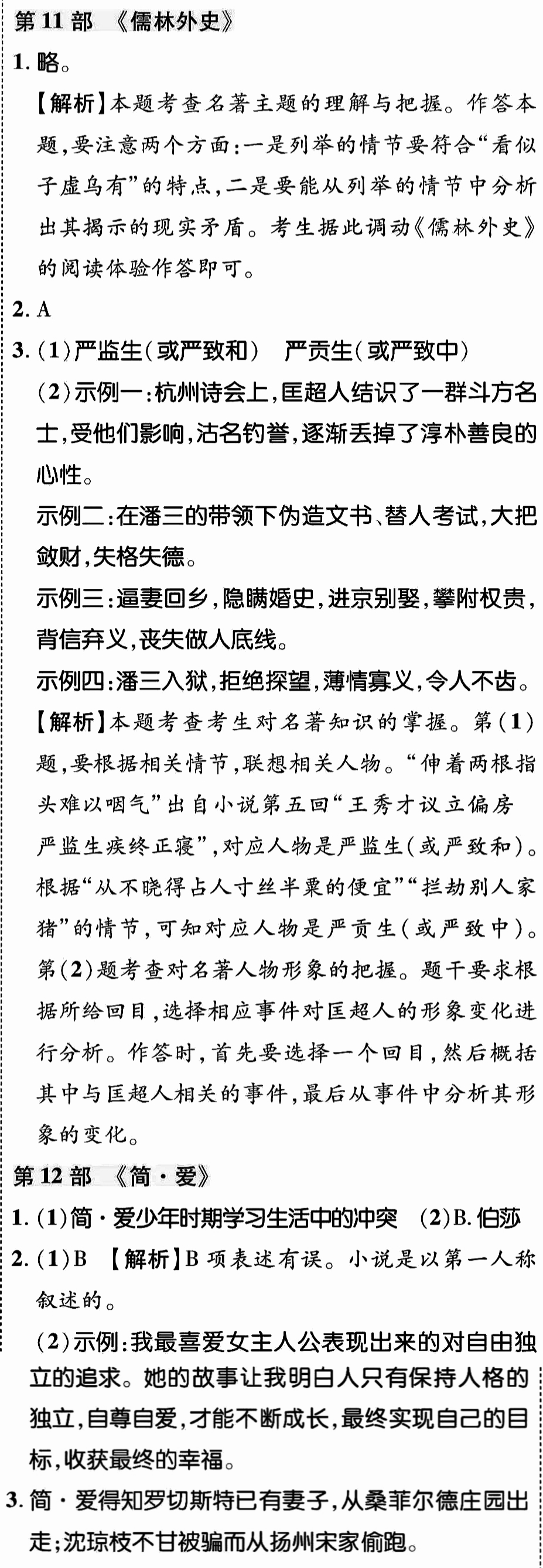 第 11 部 《儒林外史》

1. 略。

【解析】本题考查名著主题的理解与把握。作答本题,要注意两个方面:一是列举的情节要符合“看似子虚乌有”的特点,二是要能从列举的情节中分析出其揭示的现实矛盾。考生据此调动《儒林外史》的阅读体验作答即可。

2. A

3. (1)严监生(或严致和)　严贡生(或严致中)

(2)示例一:杭州诗会上,匡超人结识了一群斗方名士,受他们影响,沽名钓誉,逐渐丢掉了淳朴善良的心性。

示例二:在潘三的带领下伪造文书、替人考试,大把敛财,失格失德。

示例三:逼妻回乡,隐瞒婚史,进京别娶,攀附权贵,背信弃义,丧失做人底线。

示例四:潘三入狱,拒绝探望,薄情寡义,令人不齿。

【解析】本题考查考生对名著知识的掌握。第(1)题,要根据相关情节,联想相关人物。“伸着两根指头难以咽气”出自小说第五回“王秀才议立偏房 严监生疾终正寝”,对应人物是严监生(或严致和)。根据“从不晓得占人寸丝半粟的便宜”“拦劫别人家猪”的情节,可知对应人物是严贡生(或严致中)。第(2)题考查对名著人物形象的把握。题干要求根据所给回目,选择相应事件对匡超人的形象变化进行分析。作答时,首先要选择一个回目,然后概括其中与匡超人相关的事件,最后从事件中分析其形象的变化。

第 12 部 《简·爱》

1. (1)简·爱少年时期学习生活中的冲突　(2)B. 伯莎

2. (1)B　【解析】B 项表述有误。小说是以第一人称叙述的。

(2)示例:我最喜爱女主人公表现出来的对自由独立的追求。她的故事让我明白人只有保持人格的独立,自尊自爱,才能不断成长,最终实现自己的目标,收获最终的幸福。

3. 简·爱得知罗切斯特已有妻子,从桑菲尔德庄园出走;沈琼枝不甘被骗而从扬州宋家偷跑。